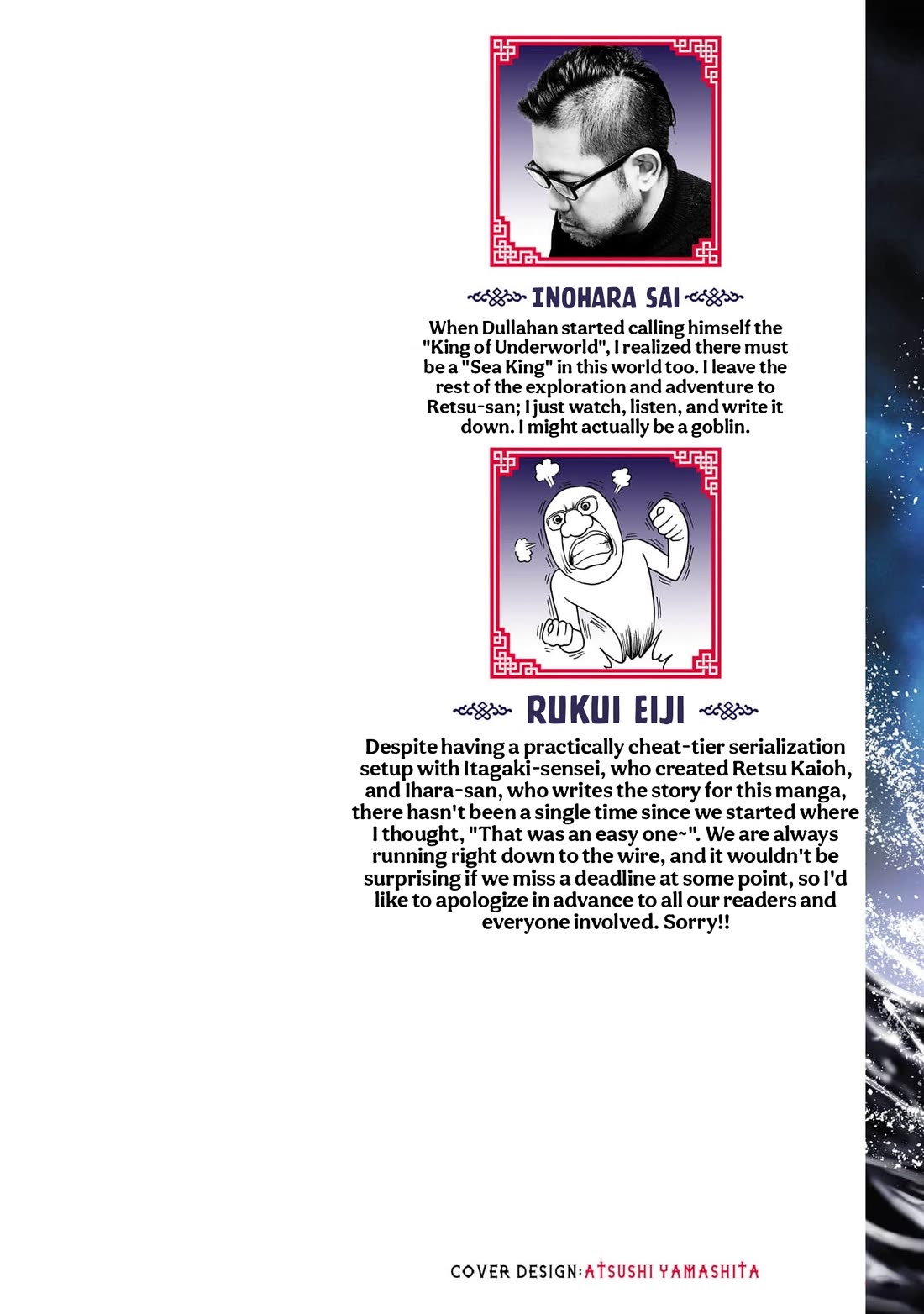 INOHARA SAI

When Dullahan started calling himself the "King of Underworld", I realized there must be a "Sea King" in this world too. I leave the rest of the exploration and adventure to Retsu-san; I just watch, listen, and write it down. I might actually be a goblin.

RUKUI EIJI

Despite having a practically cheat-tier serialization setup with Itagaki-sensei, who created Retsu Kaioh, and Ihara-san, who writes the story for this manga, there hasn't been a single time since we started where I thought, "That was an easy one~". We are always running right down to the wire, and it wouldn't be surprising if we miss a deadline at some point, so I'd like to apologize in advance to all our readers and everyone involved. Sorry!!

COVER DESIGN: ATSUSHI YAMASHITA